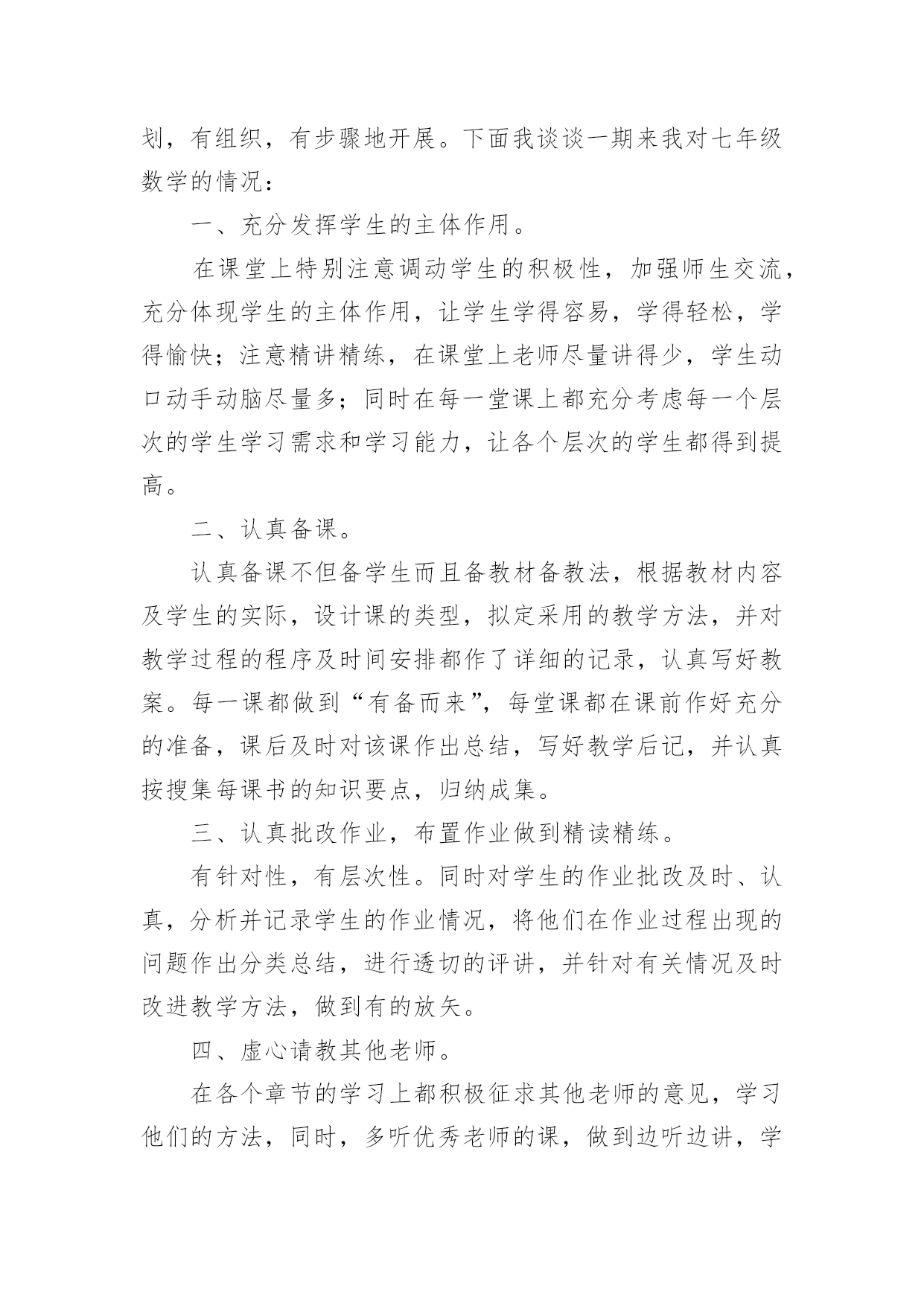 划，有组织，有步骤地开展。下面我谈谈一期来我对七年级数学的情况：

一、充分发挥学生的主体作用。

在课堂上特别注意调动学生的积极性，加强师生交流，充分体现学生的主体作用，让学生学得容易，学得轻松，学得愉快；注意精讲精练，在课堂上老师尽量讲得少，学生动口动手动脑尽量多；同时在每一堂课上都充分考虑每一个层次的学生学习需求和学习能力，让各个层次的学生都得到提高。

二、认真备课。

认真备课不但备学生而且备教材备教法，根据教材内容及学生的实际，设计课的类型，拟定采用的教学方法，并对教学过程的程序及时间安排都作了详细的记录，认真写好教案。每一课都做到“有备而来”，每堂课都在课前作好充分的准备，课后及时对该课作出总结，写好教学后记，并认真按搜集每课书的知识要点，归纳成集。

三、认真批改作业，布置作业做到精读精练。

有针对性，有层次性。同时对学生的作业批改及时、认真，分析并记录学生的作业情况，将他们在作业过程出现的问题作出分类总结，进行透切的评讲，并针对有关情况及时改进教学方法，做到有的放矢。

四、虚心请教其他老师。

在各个章节的学习上都积极征求其他老师的意见，学习他们的方法，同时，多听优秀老师的课，做到边听边讲，学